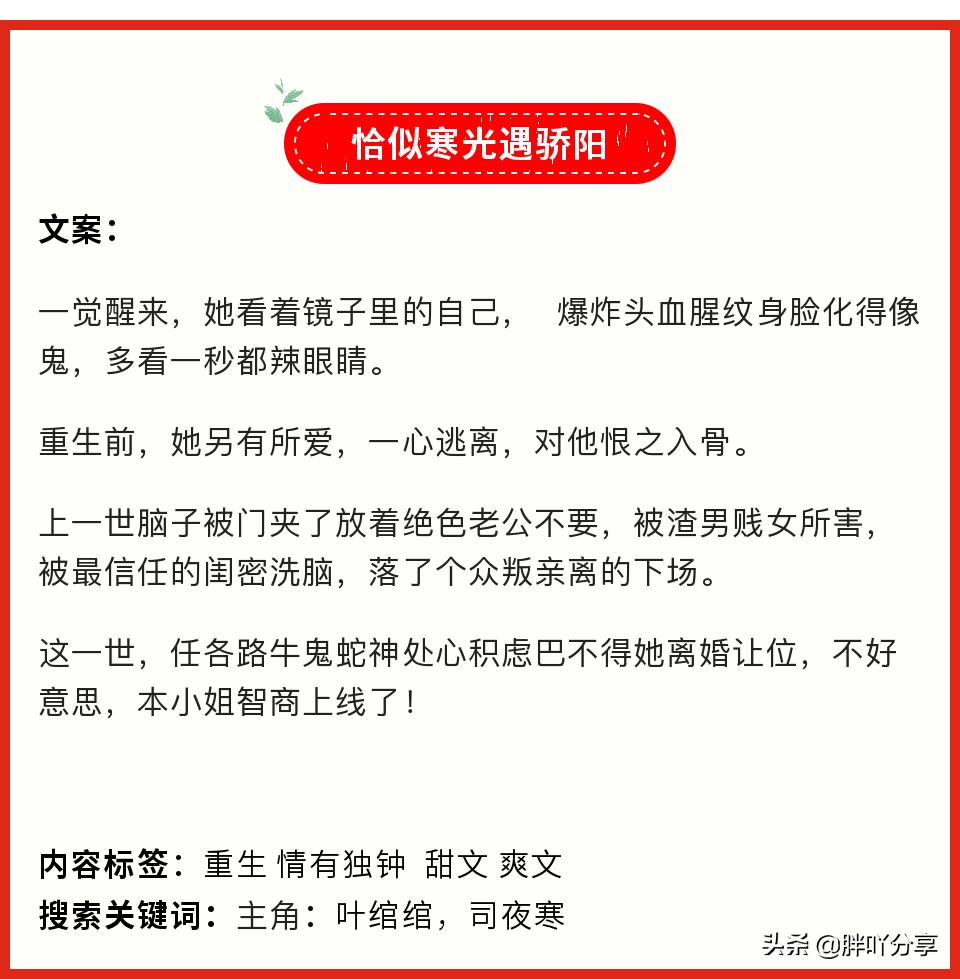 恰似寒光遇骄阳

文案：

一觉醒来，她看着镜子里的自己， 爆炸头血腥纹身脸化得像鬼，多看一秒都辣眼睛。

重生前，她另有所爱，一心逃离，对他恨之入骨。

上一世脑子被门夹了放着绝色老公不要，被渣男贱女所害，被最信任的闺密洗脑，落了个众叛亲离的下场。

这一世，任各路牛鬼蛇神处心积虑巴不得她离婚让位，不好意思，本小姐智商上线了！

内容标签：重生 情有独钟 甜文 爽文
搜索关键词：主角：叶绾绾，司夜寒

头条 @胖吖分享